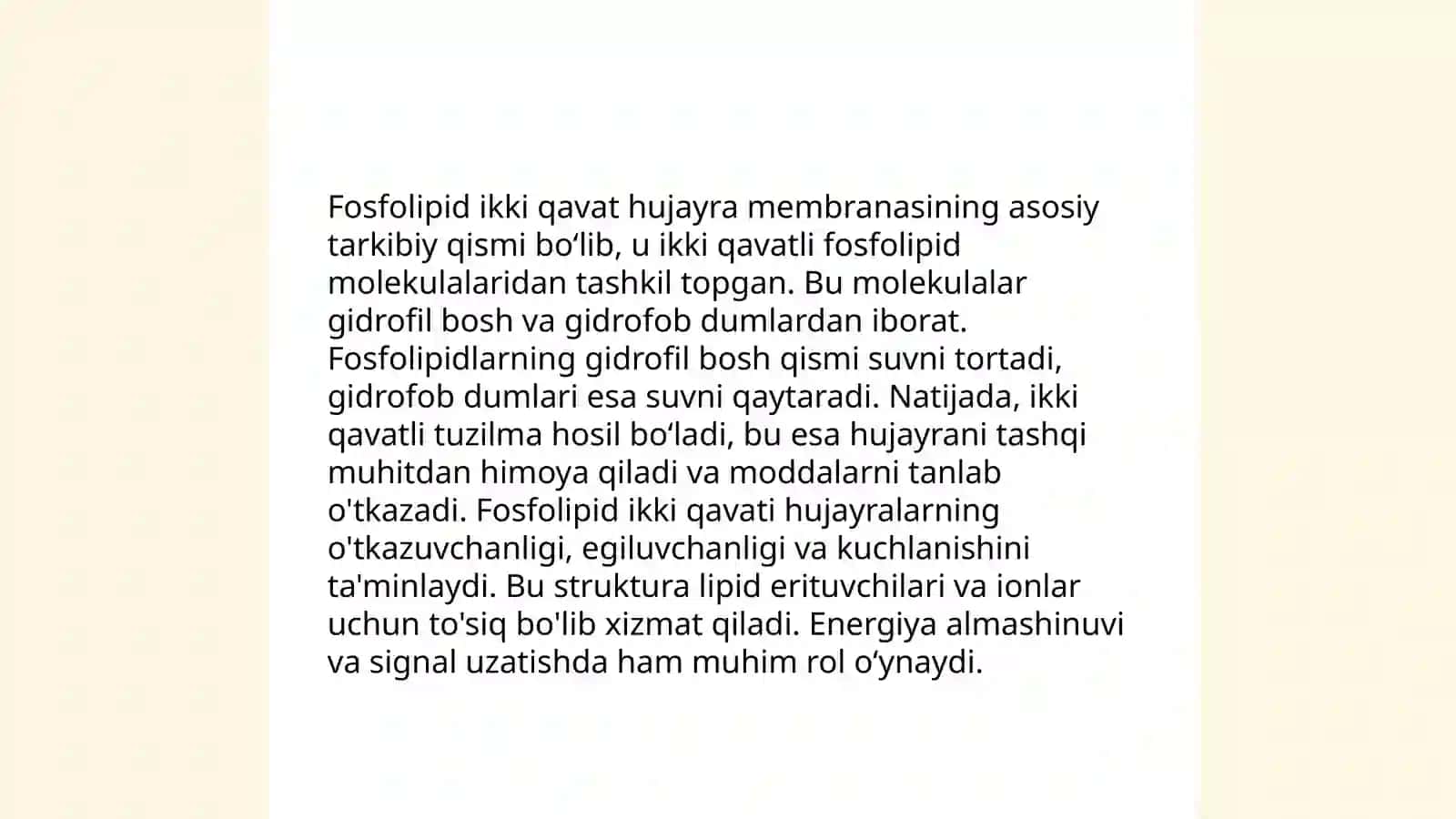 Fosfolipid ikki qavat hujayra membranasining asosiy tarkibiy qismi bo‘lib, u ikki qavatli fosfolipid molekulalaridan tashkil topgan. Bu molekulalar gidrofil bosh va gidrofob dumlardan iborat. Fosfolipidlarning gidrofil bosh qismi suvni tortadi, gidrofob dumlari esa suvni qaytaradi. Natijada, ikki qavatli tuzilma hosil bo‘ladi, bu esa hujayrani tashqi muhitdan himoya qiladi va moddalarni tanlab o'tkazadi. Fosfolipid ikki qavati hujayralarning o'tkazuvchanligi, egiluvchanligi va kuchlanishini ta'minlaydi. Bu struktura lipid erituvchilari va ionlar uchun to'siq bo'lib xizmat qiladi. Energiya almashinuvi va signal uzatishda ham muhim rol o‘ynaydi.